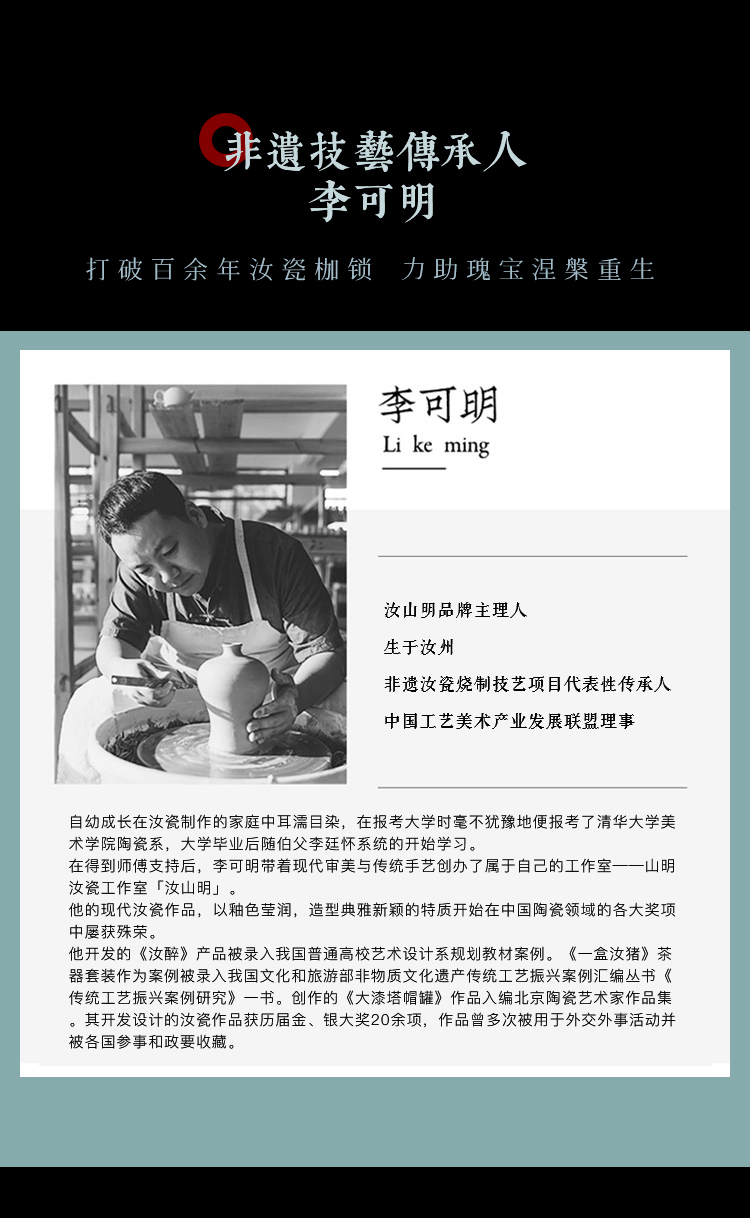 非遺技藝傳承人
李可明

打破百余年汝瓷枷锁　力助瑰宝涅槃重生

李可明
Li ke ming

汝山明品牌主理人
生于汝州
非遗汝瓷烧制技艺项目代表性传承人
中国工艺美术产业发展联盟理事

自幼成长在汝瓷制作的家庭中耳濡目染，在报考大学时毫不犹豫地便报考了清华大学美术学院陶瓷系，大学毕业后随伯父李廷怀系统的开始学习。
在得到师傅支持后，李可明带着现代审美与传统手艺创办了属于自己的工作室——山明汝瓷工作室「汝山明」。
他的现代汝瓷作品，以釉色莹润，造型典雅新颖的特质开始在中国陶瓷领域的各大奖项中屡获殊荣。
他开发的《汝醉》产品被录入我国普通高校艺术设计系规划教材案例。《一盒汝猪》茶器套装作为案例被录入我国文化和旅游部非物质文化遗产传统工艺振兴案例汇编丛书《传统工艺振兴案例研究》一书。创作的《大漆塔帽罐》作品入编北京陶瓷艺术家作品集。其开发设计的汝瓷作品获历届金、银大奖20余项，作品曾多次被用于外交外事活动并被各国参事和政要收藏。